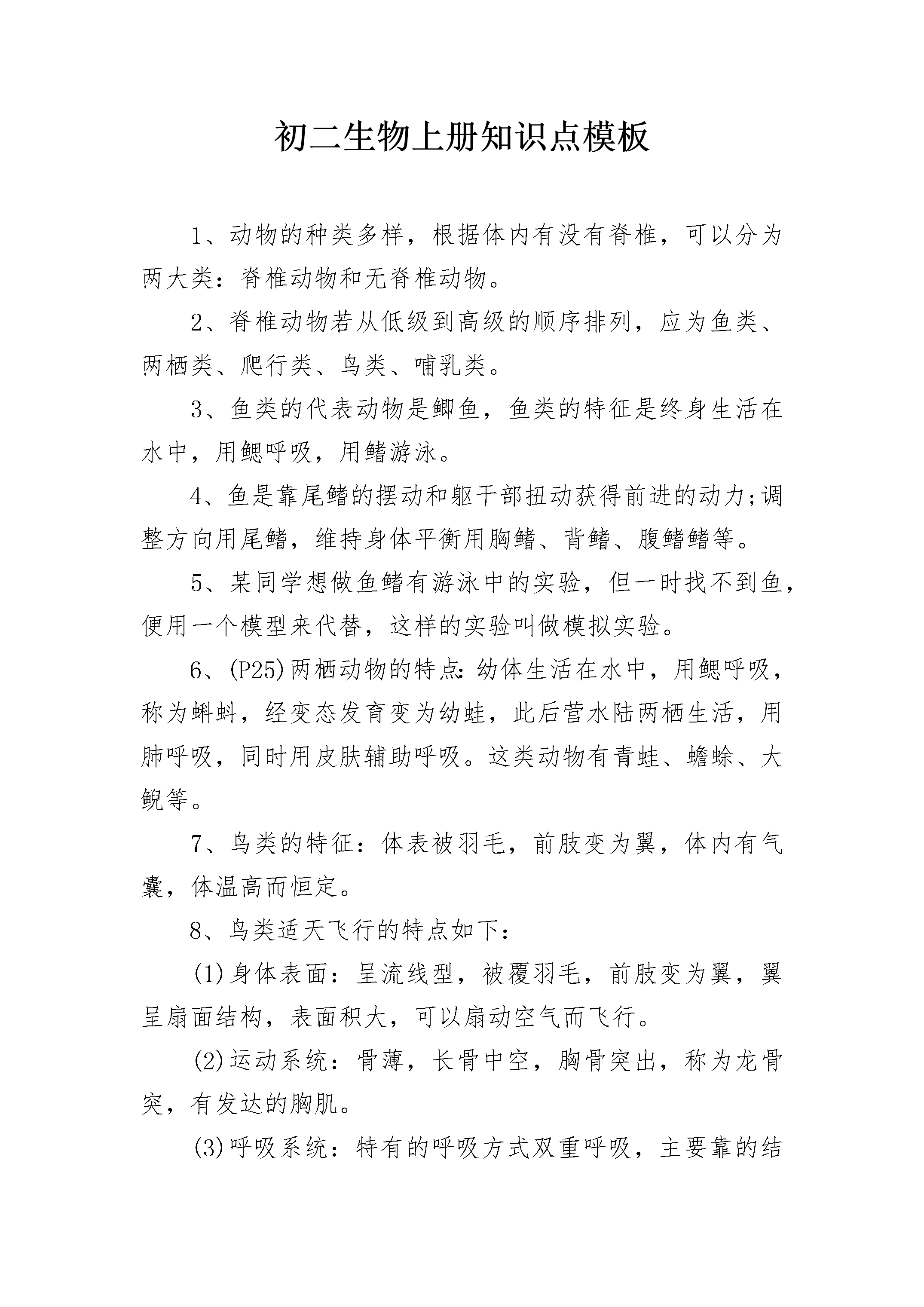 初二生物上册知识点模板

1、动物的种类多样，根据体内有没有脊椎，可以分为两大类：脊椎动物和无脊椎动物。

2、脊椎动物若从低级到高级的顺序排列，应为鱼类、两栖类、爬行类、鸟类、哺乳类。

3、鱼类的代表动物是鲫鱼，鱼类的特征是终身生活在水中，用鳃呼吸，用鳍游泳。

4、鱼是靠尾鳍的摆动和躯干部扭动获得前进的动力;调整方向用尾鳍，维持身体平衡用胸鳍、背鳍、腹鳍鳍等。

5、某同学想做鱼鳍有游泳中的实验，但一时找不到鱼，便用一个模型来代替，这样的实验叫做模拟实验。

6、(P25)两栖动物的特点:幼体生活在水中，用鳃呼吸，称为蝌蚪，经变态发育变为幼蛙，此后营水陆两栖生活，用肺呼吸，同时用皮肤辅助呼吸。这类动物有青蛙、蟾蜍、大鲵等。

7、鸟类的特征：体表被羽毛，前肢变为翼，体内有气囊，体温高而恒定。

8、鸟类适天飞行的特点如下：

(1)身体表面：呈流线型，被覆羽毛，前肢变为翼，翼呈扇面结构，表面积大，可以扇动空气而飞行。

(2)运动系统：骨薄，长骨中空，胸骨突出，称为龙骨突，有发达的胸肌。

(3)呼吸系统：特有的呼吸方式双重呼吸，主要靠的结